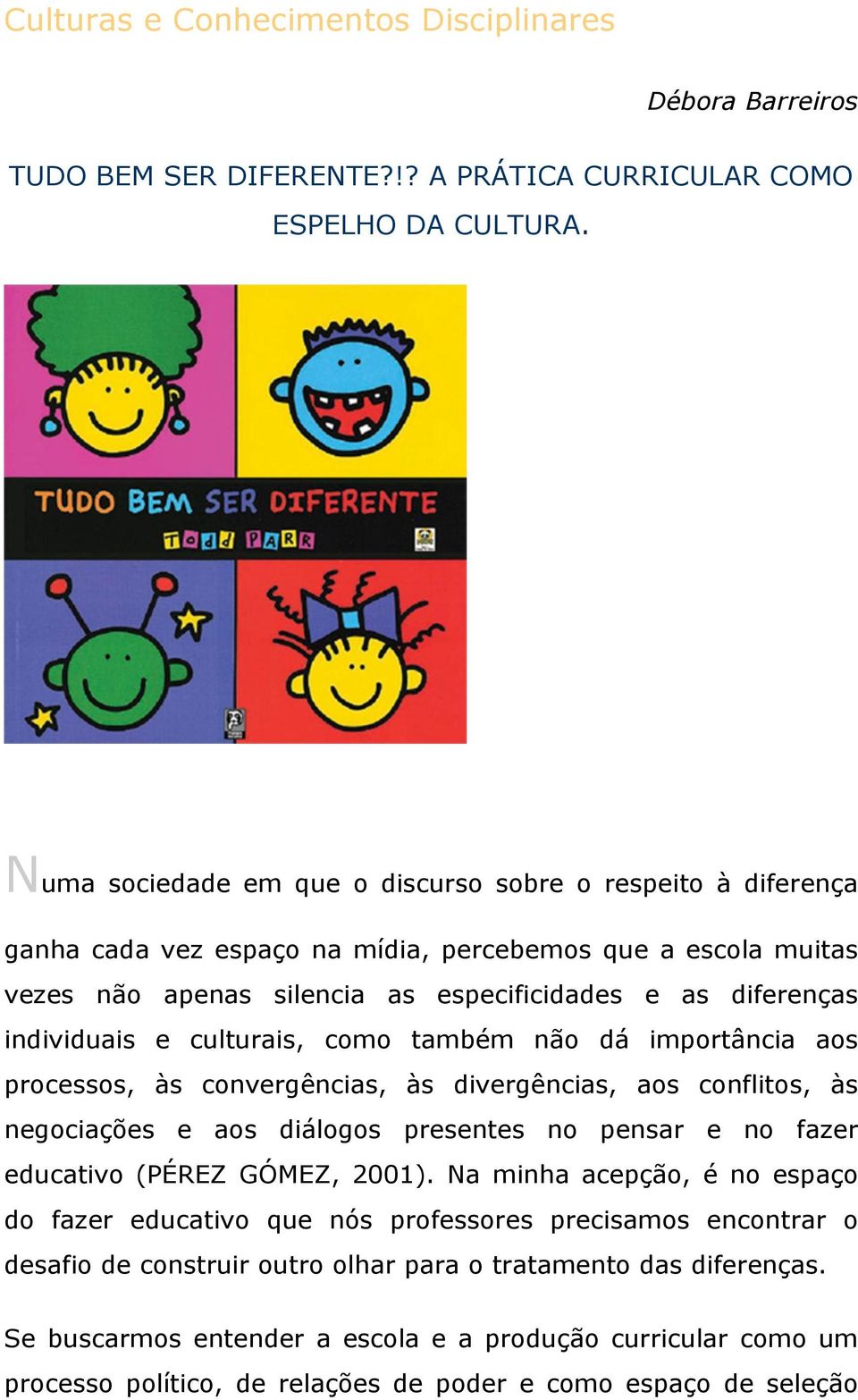 Culturas e Conhecimentos Disciplinares

Débora Barreiros

TUDO BEM SER DIFERENTE?!? A PRÁTICA CURRICULAR COMO ESPELHO DA CULTURA.

TUDO BEM SER DIFERENTE

Todd PARR

Numa sociedade em que o discurso sobre o respeito à diferença ganha cada vez espaço na mídia, percebemos que a escola muitas vezes não apenas silencia as especificidades e as diferenças individuais e culturais, como também não dá importância aos processos, às convergências, às divergências, aos conflitos, às negociações e aos diálogos presentes no pensar e no fazer educativo (PÉREZ GÓMEZ, 2001). Na minha acepção, é no espaço do fazer educativo que nós professores precisamos encontrar o desafio de construir outro olhar para o tratamento das diferenças.

Se buscarmos entender a escola e a produção curricular como um processo político, de relações de poder e como espaço de seleção